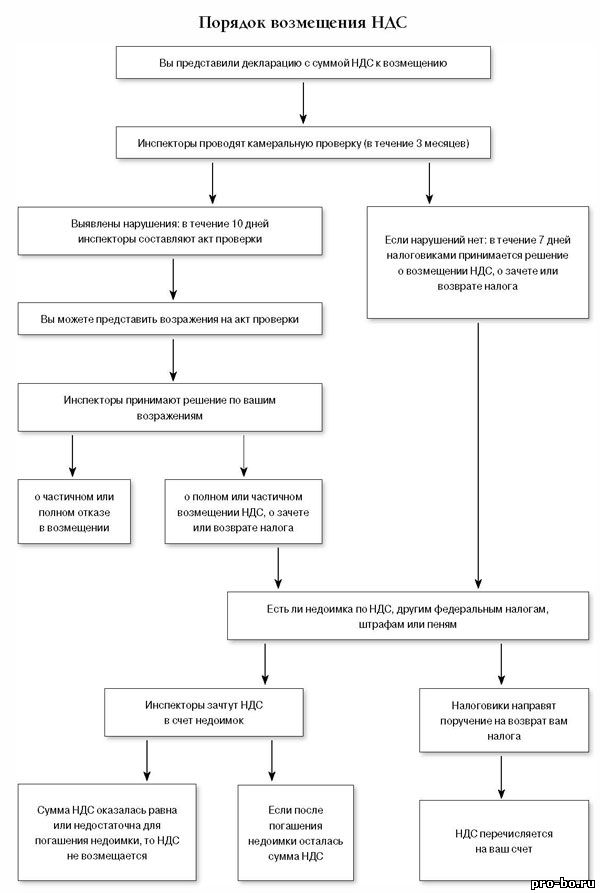 Порядок возмещения НДС

Вы представили декларацию с суммой НДС к возмещению

Инспекторы проводят камеральную проверку (в течение 3 месяцев)

Выявлены нарушения: в течение 10 дней инспекторы составляют акт проверки

Если нарушений нет: в течение 7 дней налоговиками принимается решение о возмещении НДС, о зачете или возврате налога

Вы можете представить возражения на акт проверки

Инспекторы принимают решение по вашим возражениям

о частичном или полном отказе в возмещении

о полном или частичном возмещении НДС, о зачете или возврате налога

Есть ли недоимка по НДС, другим федеральным налогам, штрафам или пеням

Инспекторы зачтут НДС в счет недоимок

Налоговики направят поручение на возврат вам налога

Сумма НДС оказалась равна или недостаточна для погашения недоимки, то НДС не возмещается

Если после погашения недоимки осталась сумма НДС

НДС перечисляется на ваш счет

pro-bo.ru